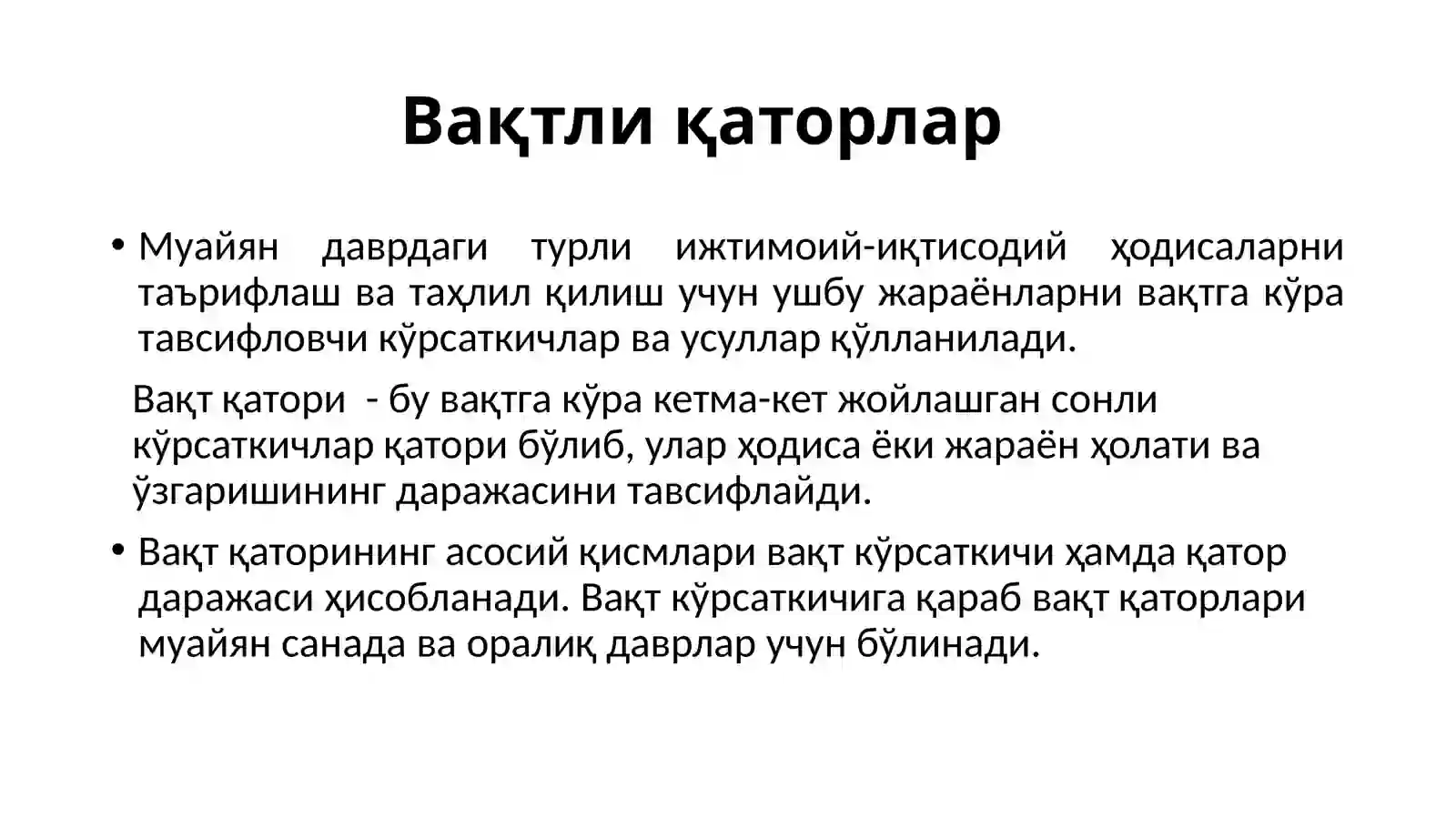 Вақтли қаторлар

• Муайян даврдаги турли ижтимоий-иқтисодий ҳодисаларни таърифлаш ва таҳлил қилиш учун ушбу жараёнларни вақтга кўра тавсифловчи кўрсаткичлар ва усуллар қўлланилади.

Вақт қатори - бу вақтга кўра кетма-кет жойлашган сонли кўрсаткичлар қатори бўлиб, улар ҳодиса ёки жараён ҳолати ва ўзгаришининг даражасини тавсифлайди.

• Вақт қаторининг асосий қисмлари вақт кўрсаткичи ҳамда қатор даражаси ҳисобланади. Вақт кўрсаткичига қараб вақт қаторлари муайян санада ва оралиқ даврлар учун бўлинади.